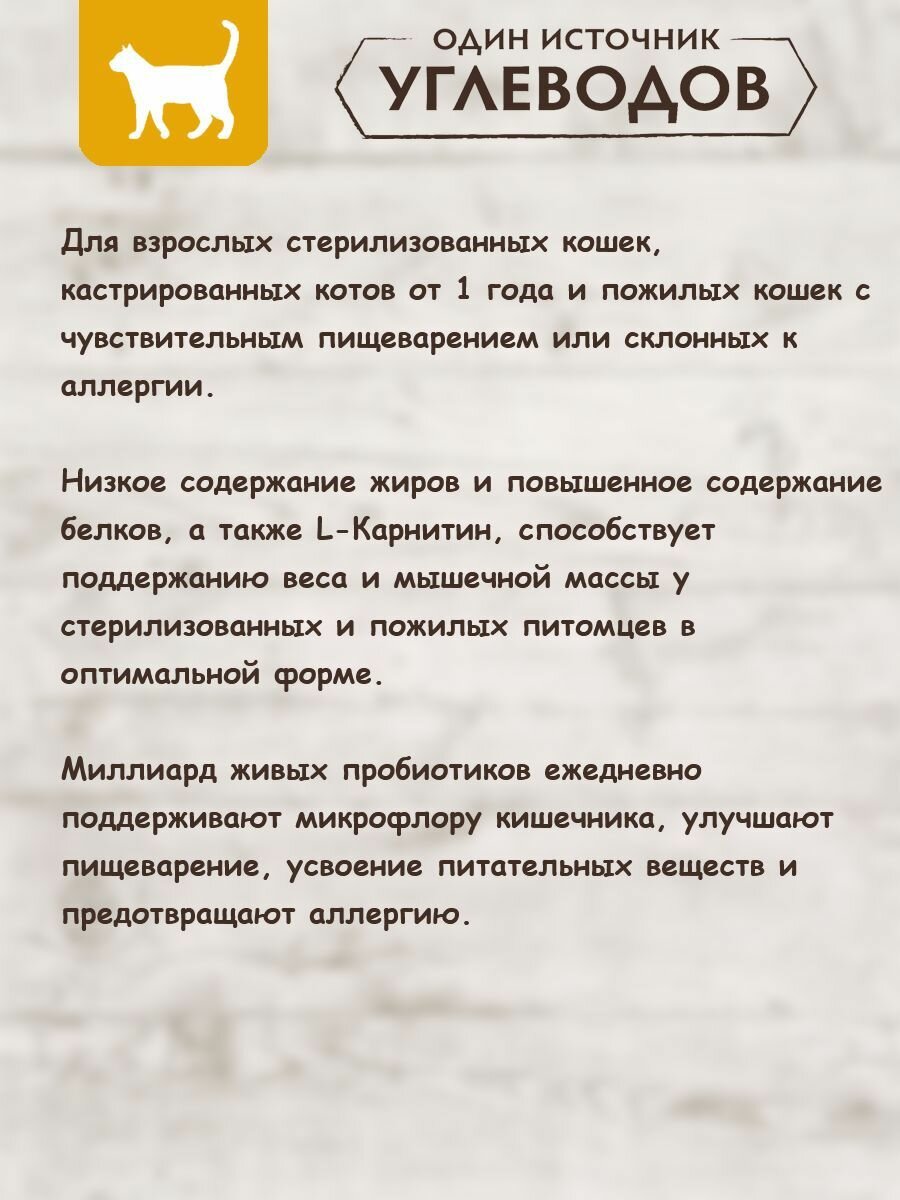 ОДИН ИСТОЧНИК
УГЛЕВОДОВ

Для взрослых стерилизованных кошек, кастрированных котов от 1 года и пожилых кошек с чувствительным пищеварением или склонных к аллергии.

Низкое содержание жиров и повышенное содержание белков, а также L-Карнитин, способствует поддержанию веса и мышечной массы у стерилизованных и пожилых питомцев в оптимальной форме.

Миллиард живых пробиотиков ежедневно поддерживают микрофлору кишечника, улучшают пищеварение, усвоение питательных веществ и предотвращают аллергию.